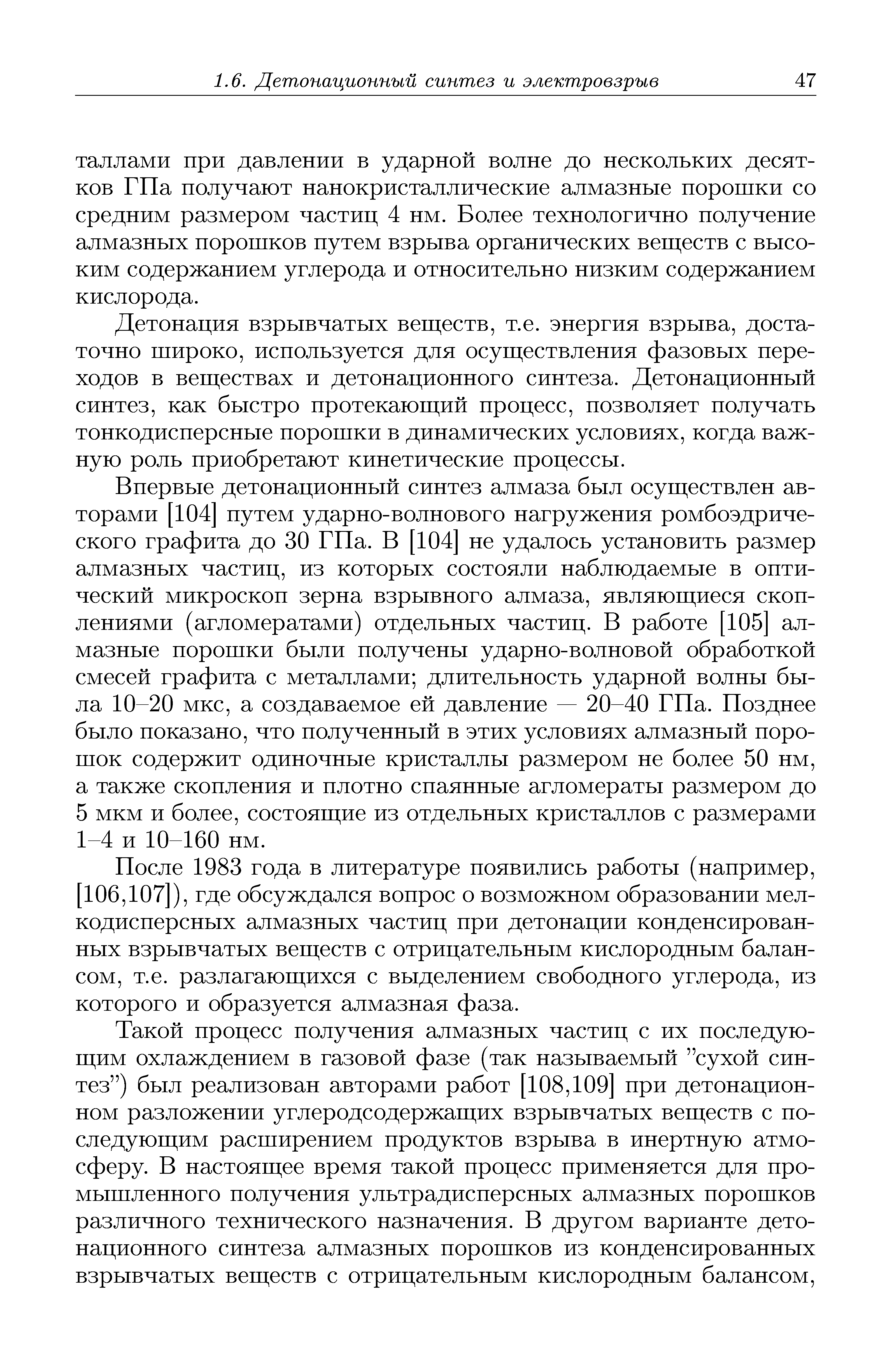 1.6. Детонационный синтез и электровзрыв 47

таллами при давлении в ударной волне до нескольких десятков ГПа получают нанокристаллические алмазные порошки со средним размером частиц 4 нм. Более технологично получение алмазных порошков путем взрыва органических веществ с высоким содержанием углерода и относительно низким содержанием кислорода.

Детонация взрывчатых веществ, т.е. энергия взрыва, достаточно широко, используется для осуществления фазовых переходов в веществах и детонационного синтеза. Детонационный синтез, как быстро протекающий процесс, позволяет получать тонкодисперсные порошки в динамических условиях, когда важную роль приобретают кинетические процессы.

Впервые детонационный синтез алмаза был осуществлен авторами [104] путем ударно-волнового нагружения ромбоэдрического графита до 30 ГПа. В [104] не удалось установить размер алмазных частиц, из которых состояли наблюдаемые в оптический микроскоп зерна взрывного алмаза, являющиеся скоплениями (агломератами) отдельных частиц. В работе [105] алмазные порошки были получены ударно-волновой обработкой смесей графита с металлами; длительность ударной волны была 10–20 мкс, а создаваемое ей давление — 20–40 ГПа. Позднее было показано, что полученный в этих условиях алмазный порошок содержит одиночные кристаллы размером не более 50 нм, а также скопления и плотно спаянные агломераты размером до 5 мкм и более, состоящие из отдельных кристаллов с размерами 1–4 и 10–160 нм.

После 1983 года в литературе появились работы (например, [106,107]), где обсуждался вопрос о возможном образовании мелкодисперсных алмазных частиц при детонации конденсированных взрывчатых веществ с отрицательным кислородным балансом, т.е. разлагающихся с выделением свободного углерода, из которого и образуется алмазная фаза.

Такой процесс получения алмазных частиц с их последующим охлаждением в газовой фазе (так называемый "сухой синтез") был реализован авторами работ [108,109] при детонационном разложении углеродсодержащих взрывчатых веществ с последующим расширением продуктов взрыва в инертную атмосферу. В настоящее время такой процесс применяется для промышленного получения ультрадисперсных алмазных порошков различного технического назначения. В другом варианте детонационного синтеза алмазных порошков из конденсированных взрывчатых веществ с отрицательным кислородным балансом,